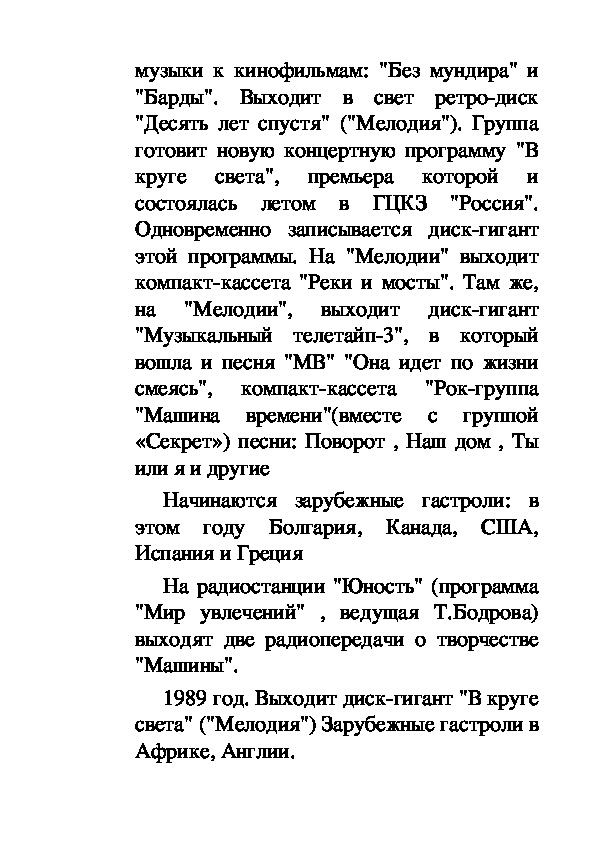 музыки к кинофильмам: "Без мундира" и "Барды". Выходит в свет ретро-диск "Десять лет спустя" ("Мелодия"). Группа готовит новую концертную программу "В круге света", премьера которой и состоялась летом в ГЦКЗ "Россия". Одновременно записывается диск-гигант этой программы. На "Мелодии" выходит компакт-кассета "Реки и мосты". Там же, на "Мелодии", выходит диск-гигант "Музыкальный телетайп-3", в который вошла и песня "МВ" "Она идет по жизни смеясь", компакт-кассета "Рок-группа "Машина времени"(вместе с группой «Секрет») песни: Поворот , Наш дом , Ты или я и другие

Начинаются зарубежные гастроли: в этом году Болгария, Канада, США, Испания и Греция

На радиостанции "Юность" (программа "Мир увлечений" , ведущая Т.Бодрова) выходят две радиопередачи о творчестве "Машины".

1989 год. Выходит диск-гигант "В круге света" ("Мелодия") Зарубежные гастроли в Африке, Англии.